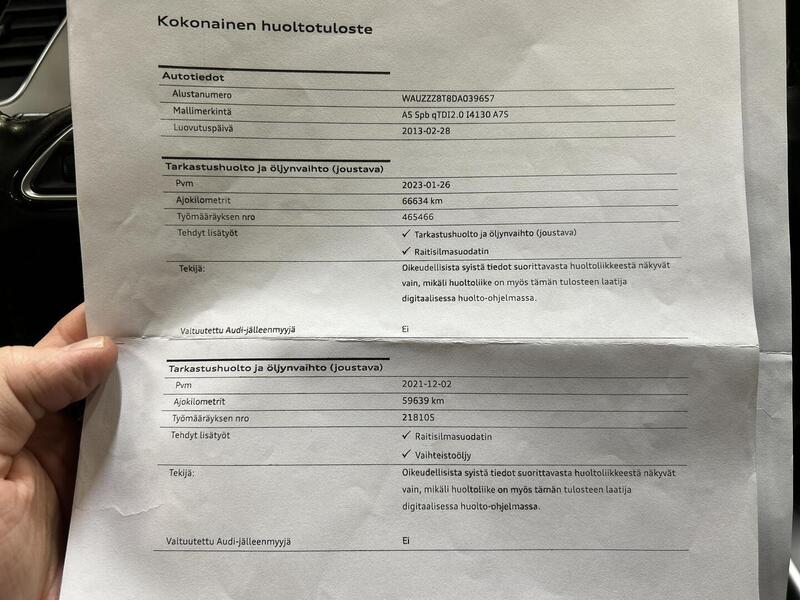 Kokonainen huoltotuloste

Autotiedot

| | |
|---|---|
| Alustanumero | WAUZZZ8T8DA039657 |
| Mallimerkintä | A5 Spb qTDI2.0 I4130 A7S |
| Luovutuspäivä | 2013-02-28 |

Tarkastushuolto ja öljynvaihto (joustava)

| | |
|---|---|
| Pvm | 2023-01-26 |
| Ajokilometrit | 66634 km |
| Työmääräyksen nro | 465466 |
| Tehdyt lisätyöt | ✓ Tarkastushuolto ja öljynvaihto (joustava) ✓ Raitisilmasuodatin |
| Tekijä: | Oikeudellisista syistä tiedot suorittavasta huoltoliikkeestä näkyvät vain, mikäli huoltoliike on myös tämän tulosteen laatija digitaalisessa huolto-ohjelmassa. |
| Valtuutettu Audi-jälleenmyyjä | Ei |

Tarkastushuolto ja öljynvaihto (joustava)

| | |
|---|---|
| Pvm | 2021-12-02 |
| Ajokilometrit | 59639 km |
| Työmääräyksen nro | 218105 |
| Tehdyt lisätyöt | ✓ Raitisilmasuodatin ✓ Vaihteistoöljy |
| Tekijä: | Oikeudellisista syistä tiedot suorittavasta huoltoliikkeestä näkyvät vain, mikäli huoltoliike on myös tämän tulosteen laatija digitaalisessa huolto-ohjelmassa. |
| Valtuutettu Audi-jälleenmyyjä | Ei |